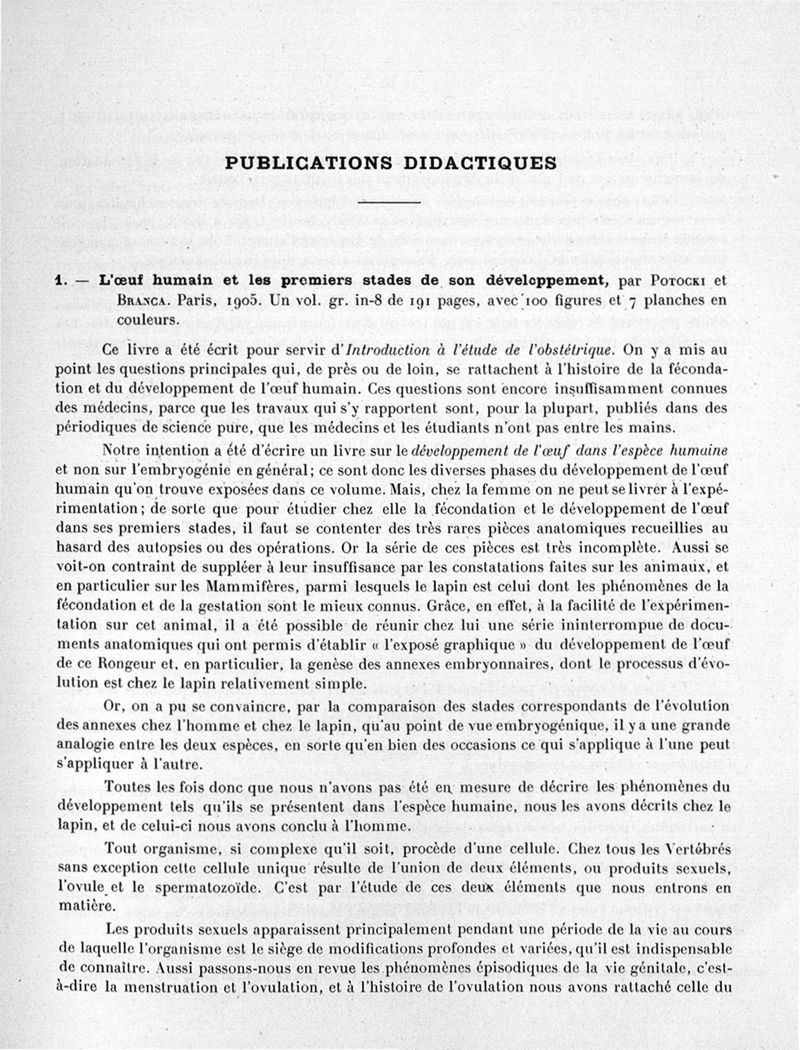 PUBLICATIONS DIDACTIQUES

1. — L'œuf humain et les premiers stades de son développement, par Potocki et Branca. Paris, 1905. Un vol. gr. in-8 de 191 pages, avec 100 figures et 7 planches en couleurs.

Ce livre a été écrit pour servir d'Introduction à l'étude de l'obstétrique. On y a mis au point les questions principales qui, de près ou de loin, se rattachent à l'histoire de la fécondation et du développement de l'œuf humain. Ces questions sont encore insuffisamment connues des médecins, parce que les travaux qui s'y rapportent sont, pour la plupart, publiés dans des périodiques de science pure, que les médecins et les étudiants n'ont pas entre les mains.

Notre intention a été d'écrire un livre sur le développement de l'œuf dans l'espèce humaine et non sur l'embryogénie en général; ce sont donc les diverses phases du développement de l'œuf humain qu'on trouve exposées dans ce volume. Mais, chez la femme on ne peut se livrer à l'expérimentation; de sorte que pour étudier chez elle la fécondation et le développement de l'œuf dans ses premiers stades, il faut se contenter des très rares pièces anatomiques recueillies au hasard des autopsies ou des opérations. Or la série de ces pièces est très incomplète. Aussi se voit-on contraint de suppléer à leur insuffisance par les constatations faites sur les animaux, et en particulier sur les Mammifères, parmi lesquels le lapin est celui dont les phénomènes de la fécondation et de la gestation sont le mieux connus. Grâce, en effet, à la facilité de l'expérimentation sur cet animal, il a été possible de réunir chez lui une série ininterrompue de documents anatomiques qui ont permis d'établir « l'exposé graphique » du développement de l'œuf de ce Rongeur et, en particulier, la genèse des annexes embryonnaires, dont le processus d'évolution est chez le lapin relativement simple.

Or, on a pu se convaincre, par la comparaison des stades correspondants de l'évolution des annexes chez l'homme et chez le lapin, qu'au point de vue embryogénique, il y a une grande analogie entre les deux espèces, en sorte qu'en bien des occasions ce qui s'applique à l'une peut s'appliquer à l'autre.

Toutes les fois donc que nous n'avons pas été en mesure de décrire les phénomènes du développement tels qu'ils se présentent dans l'espèce humaine, nous les avons décrits chez le lapin, et de celui-ci nous avons conclu à l'homme.

Tout organisme, si complexe qu'il soit, procède d'une cellule. Chez tous les Vertébrés sans exception cette cellule unique résulte de l'union de deux éléments, ou produits sexuels, l'ovule et le spermatozoïde. C'est par l'étude de ces deux éléments que nous entrons en matière.

Les produits sexuels apparaissent principalement pendant une période de la vie au cours de laquelle l'organisme est le siège de modifications profondes et variées, qu'il est indispensable de connaître. Aussi passons-nous en revue les phénomènes épisodiques de la vie génitale, c'est-à-dire la menstruation et l'ovulation, et à l'histoire de l'ovulation nous avons rattaché celle du